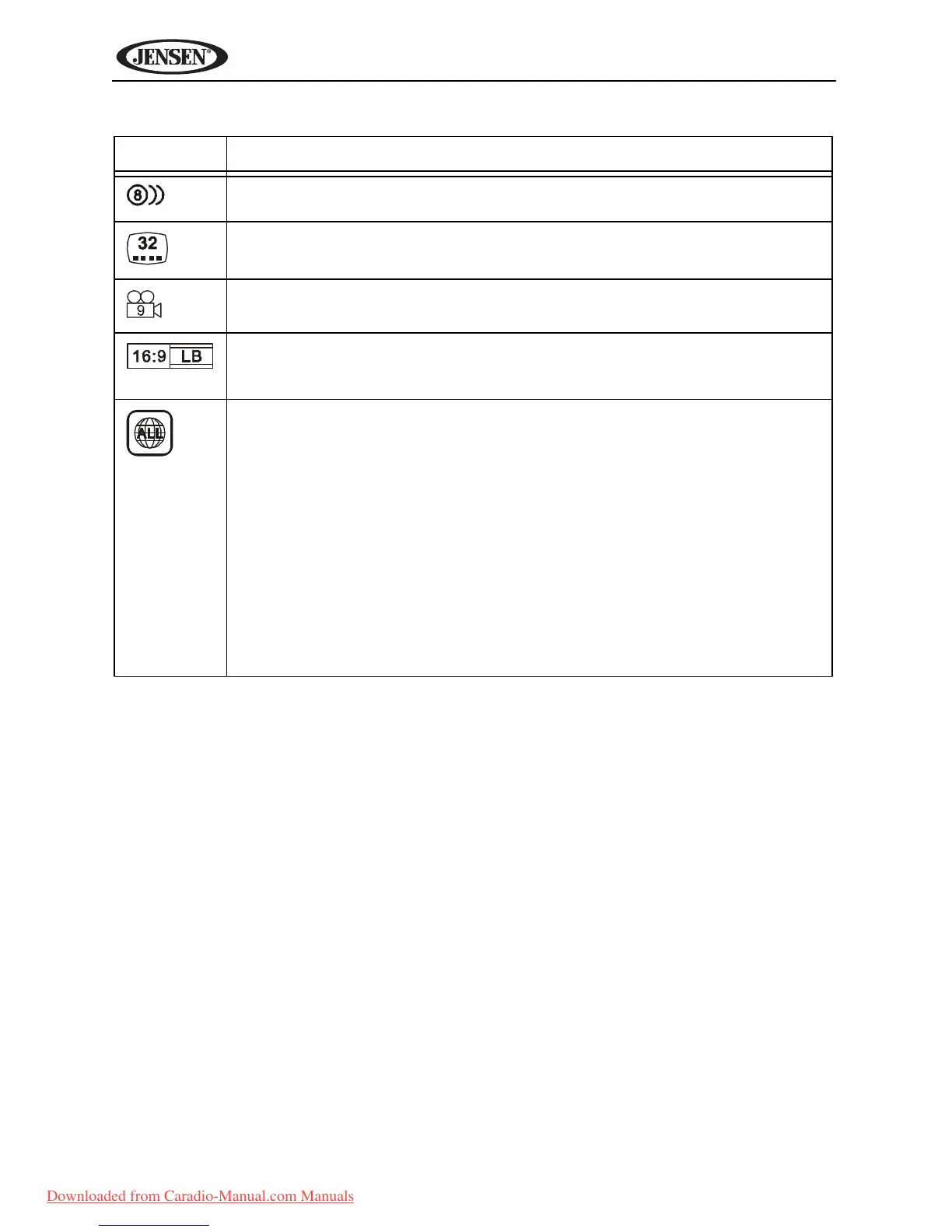 JENSEN

| | |
|---|---|
| 8 | |
| 32 | |
| 9 | |
| 16:9 LB | |
| ALL | |

Downloaded from Caradio-Manual.com Manuals